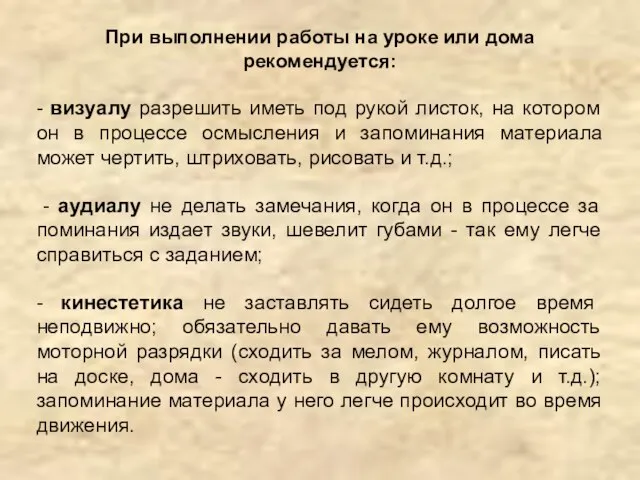 При выполнении работы на уроке или дома рекомендуется:

- визуалу разрешить иметь под рукой листок, на котором он в процессе осмысления и запоминания материала может чертить, штриховать, рисовать и т.д.;

- аудиалу не делать замечания, когда он в процессе за поминания издает звуки, шевелит губами - так ему легче справиться с заданием;

- кинестетика не заставлять сидеть долгое время неподвижно; обязательно давать ему возможность моторной разрядки (сходить за мелом, журналом, писать на доске, дома - сходить в другую комнату и т.д.); запоминание материала у него легче происходит во время движения.